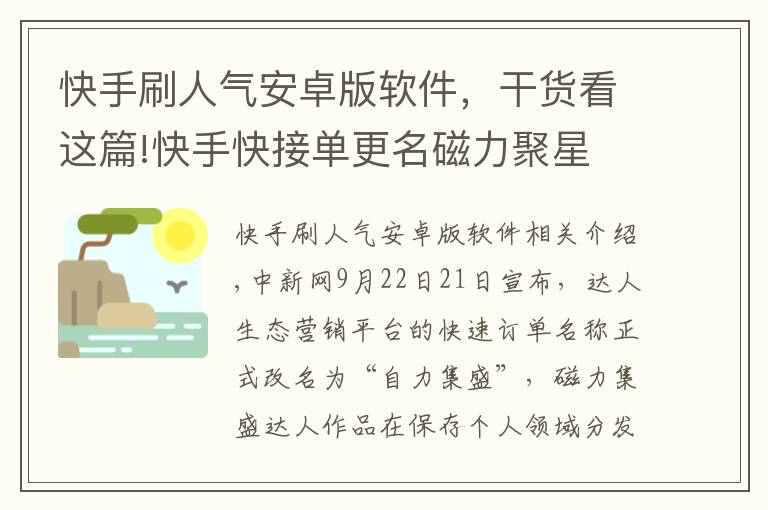 快手刷人气安卓版软件，干货看这篇!快手快接单更名磁力聚星

快手刷人气安卓版软件相关介绍，中新网9月22日21日宣布，达人生态营销平台的快速订单名称正式改名为“自力集盛”，磁力集盛达人作品在保存个人领域分发